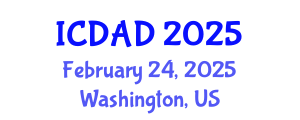 ICDAD 2025
February 24, 2025
Washington, US